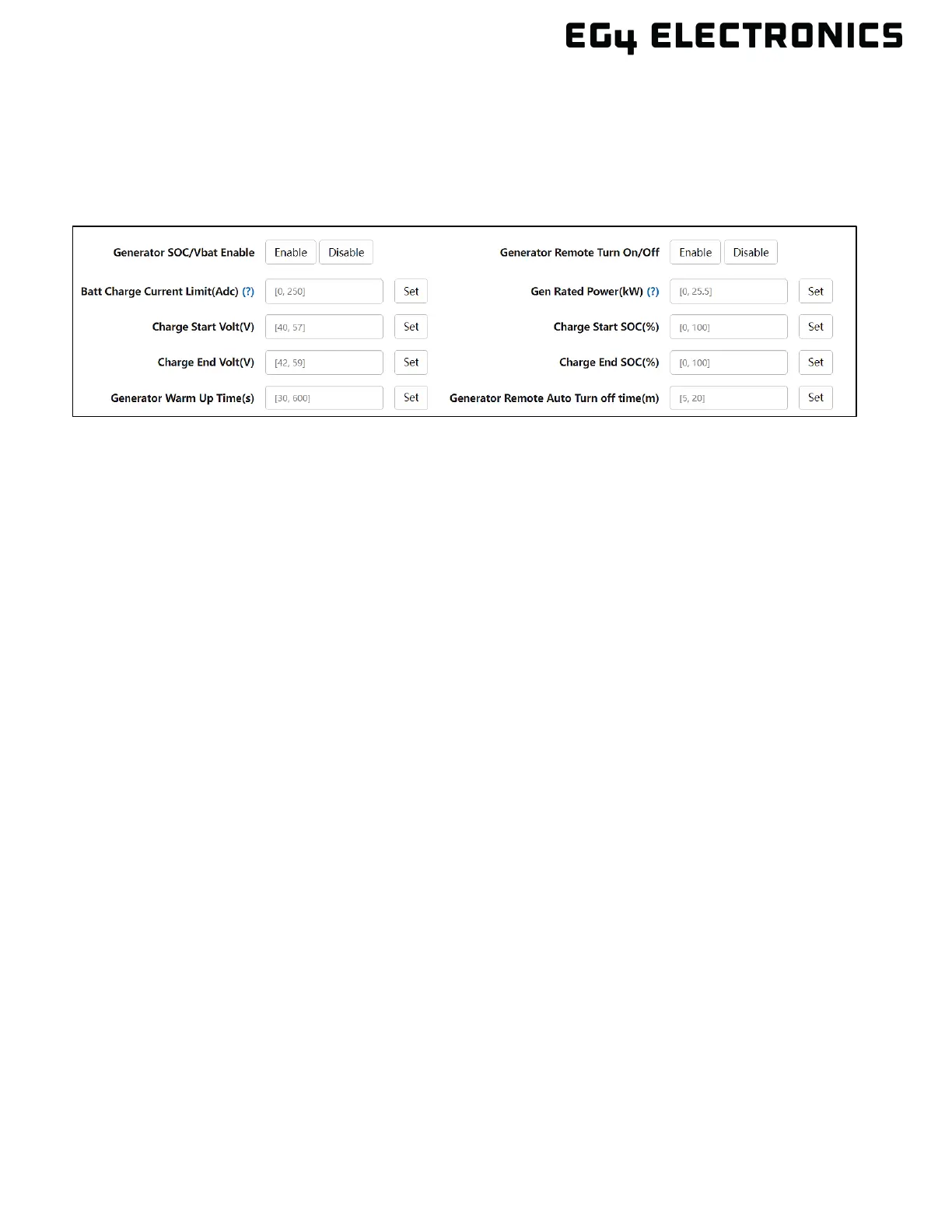 EG4 ELECTRONICS

Generator SOC/Vbat Enable Enable Disable

Batt Charge Current Limit(Adc) (?) [0, 250] Set

Charge Start Volt(V) [40, 57] Set

Charge End Volt(V) [42, 59] Set

Generator Warm Up Time(s) [30, 600] Set

Generator Remote Turn On/Off Enable Disable

Gen Rated Power(kW) (?) [0, 25.5] Set

Charge Start SOC(%) [0, 100] Set

Charge End SOC(%) [0, 100] Set

Generator Remote Auto Turn off time(m) [5, 20] Set